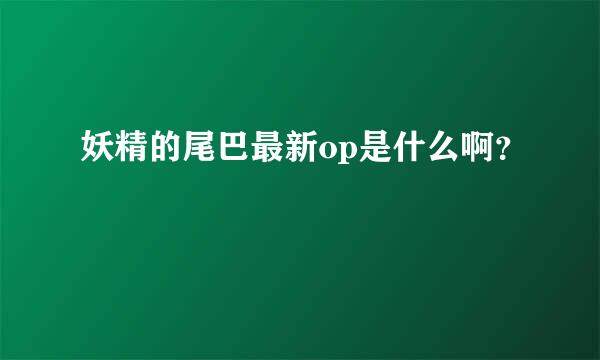 妖精的尾巴最新op是什么啊?